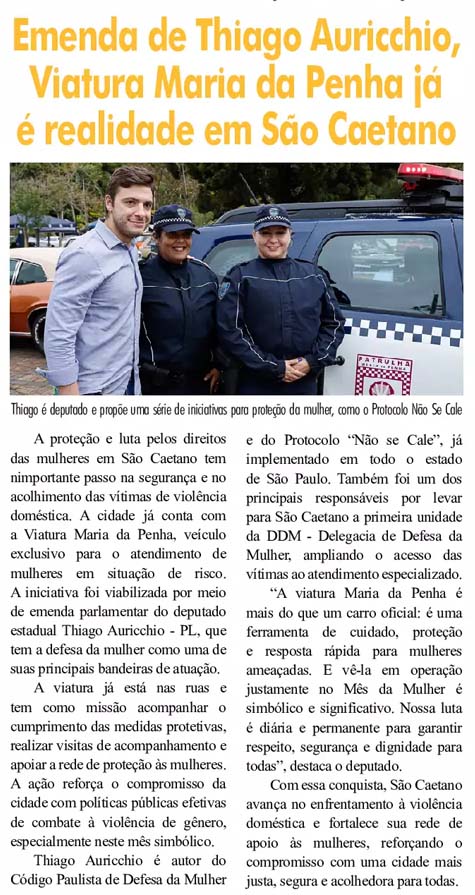 Emenda de Thiago Auricchio, Viatura Maria da Penha já é realidade em São Caetano

PATRULHA

Thiago é deputado e propõe uma série de iniciativas para proteção da mulher, como o Protocolo Não Se Cale

A proteção e luta pelos direitos das mulheres em São Caetano tem nimportante passo na segurança e no acolhimento das vítimas de violência doméstica. A cidade já conta com a Viatura Maria da Penha, veículo exclusivo para o atendimento de mulheres em situação de risco. A iniciativa foi viabilizada por meio de emenda parlamentar do deputado estadual Thiago Auricchio - PL, que tem a defesa da mulher como uma de suas principais bandeiras de atuação.

A viatura já está nas ruas e tem como missão acompanhar o cumprimento das medidas protetivas, realizar visitas de acompanhamento e apoiar a rede de proteção às mulheres. A ação reforça o compromisso da cidade com políticas públicas efetivas de combate à violência de gênero, especialmente neste mês simbólico.

Thiago Auricchio é autor do Código Paulista de Defesa da Mulher e do Protocolo "Não se Cale", já implementado em todo o estado de São Paulo. Também foi um dos principais responsáveis por levar para São Caetano a primeira unidade da DDM - Delegacia de Defesa da Mulher, ampliando o acesso das vítimas ao atendimento especializado.

"A viatura Maria da Penha é mais do que um carro oficial: é uma ferramenta de cuidado, proteção e resposta rápida para mulheres ameaçadas. E vê-la em operação justamente no Mês da Mulher é simbólico e significativo. Nossa luta é diária e permanente para garantir respeito, segurança e dignidade para todas", destaca o deputado.

Com essa conquista, São Caetano avança no enfrentamento à violência doméstica e fortalece sua rede de apoio às mulheres, reforçando o compromisso com uma cidade mais justa, segura e acolhedora para todas.